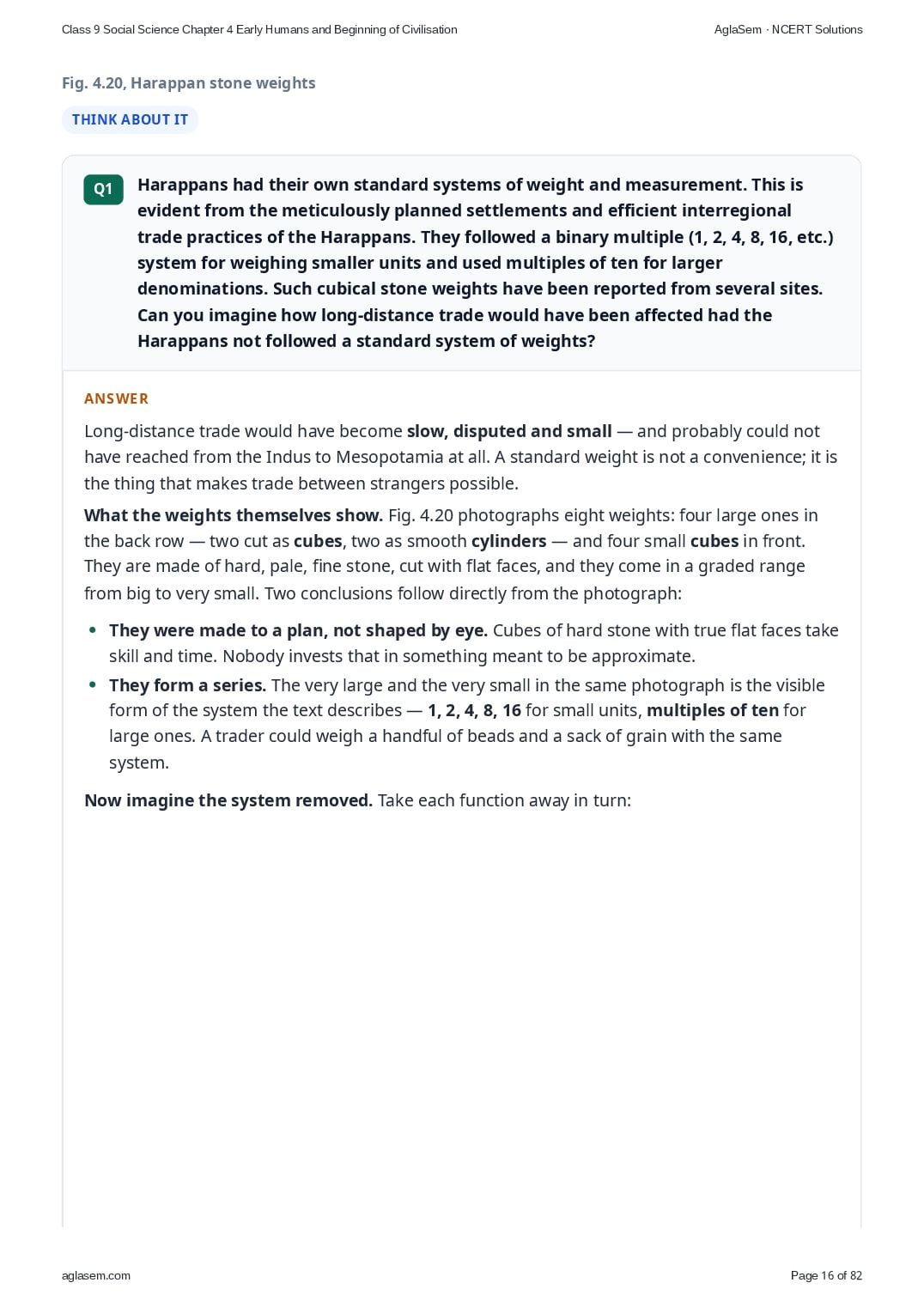 Class 9 Social Science Chapter 4 Early Humans and Beginning of Civilisation

AglaSem · NCERT Solutions

Fig. 4.20, Harappan stone weights

THINK ABOUT IT

Q1

Harappans had their own standard systems of weight and measurement. This is evident from the meticulously planned settlements and efficient interregional trade practices of the Harappans. They followed a binary multiple (1, 2, 4, 8, 16, etc.) system for weighing smaller units and used multiples of ten for larger denominations. Such cubical stone weights have been reported from several sites. Can you imagine how long-distance trade would have been affected had the Harappans not followed a standard system of weights?

ANSWER

Long-distance trade would have become slow, disputed and small — and probably could not have reached from the Indus to Mesopotamia at all. A standard weight is not a convenience; it is the thing that makes trade between strangers possible.

What the weights themselves show. Fig. 4.20 photographs eight weights: four large ones in the back row — two cut as cubes, two as smooth cylinders — and four small cubes in front. They are made of hard, pale, fine stone, cut with flat faces, and they come in a graded range from big to very small. Two conclusions follow directly from the photograph:

• They were made to a plan, not shaped by eye. Cubes of hard stone with true flat faces take skill and time. Nobody invests that in something meant to be approximate.
• They form a series. The very large and the very small in the same photograph is the visible form of the system the text describes — 1, 2, 4, 8, 16 for small units, multiples of ten for large ones. A trader could weigh a handful of beads and a sack of grain with the same system.

Now imagine the system removed. Take each function away in turn:

aglasem.com

Page 16 of 82